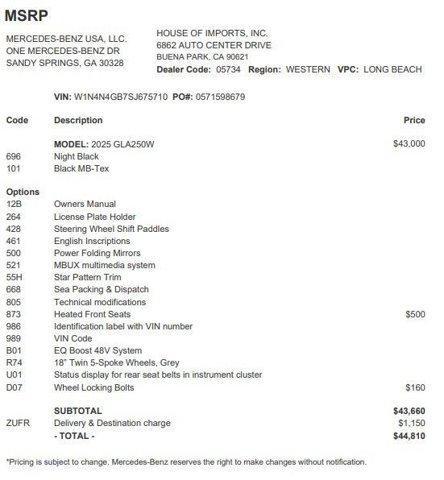 MSRP

MERCEDES-BENZ USA, LLC.
ONE MERCEDES-BENZ DR
SANDY SPRINGS, GA 30328

HOUSE OF IMPORTS, INC.
6862 AUTO CENTER DRIVE
BUENA PARK, CA 90621
Dealer Code: 05734 Region: WESTERN VPC: LONG BEACH

VIN: W1N4N4GB7SJ675710 PO#: 0571598679

| Code | Description | Price |
|---|---|---|
| | MODEL: 2025 GLA250W | $43,000 |
| 696 | Night Black | |
| 101 | Black MB-Tex | |
| Options | | |
| 12B | Owners Manual | |
| 264 | License Plate Holder | |
| 428 | Steering Wheel Shift Paddles | |
| 461 | English Inscriptions | |
| 500 | Power Folding Mirrors | |
| 521 | MBUX multimedia system | |
| 55H | Star Pattern Trim | |
| 668 | Sea Packing & Dispatch | |
| 805 | Technical modifications | |
| 873 | Heated Front Seats | $500 |
| 986 | Identification label with VIN number | |
| 989 | VIN Code | |
| B01 | EQ Boost 48V System | |
| R74 | 18" Twin 5-Spoke Wheels, Grey | |
| U01 | Status display for rear seat belts in instrument cluster | |
| D07 | Wheel Locking Bolts | $160 |
| | SUBTOTAL | $43,660 |
| ZUFR | Delivery & Destination charge | $1,150 |
| | - TOTAL - | $44,810 |

*Pricing is subject to change. Mercedes-Benz reserves the right to make changes without notification.